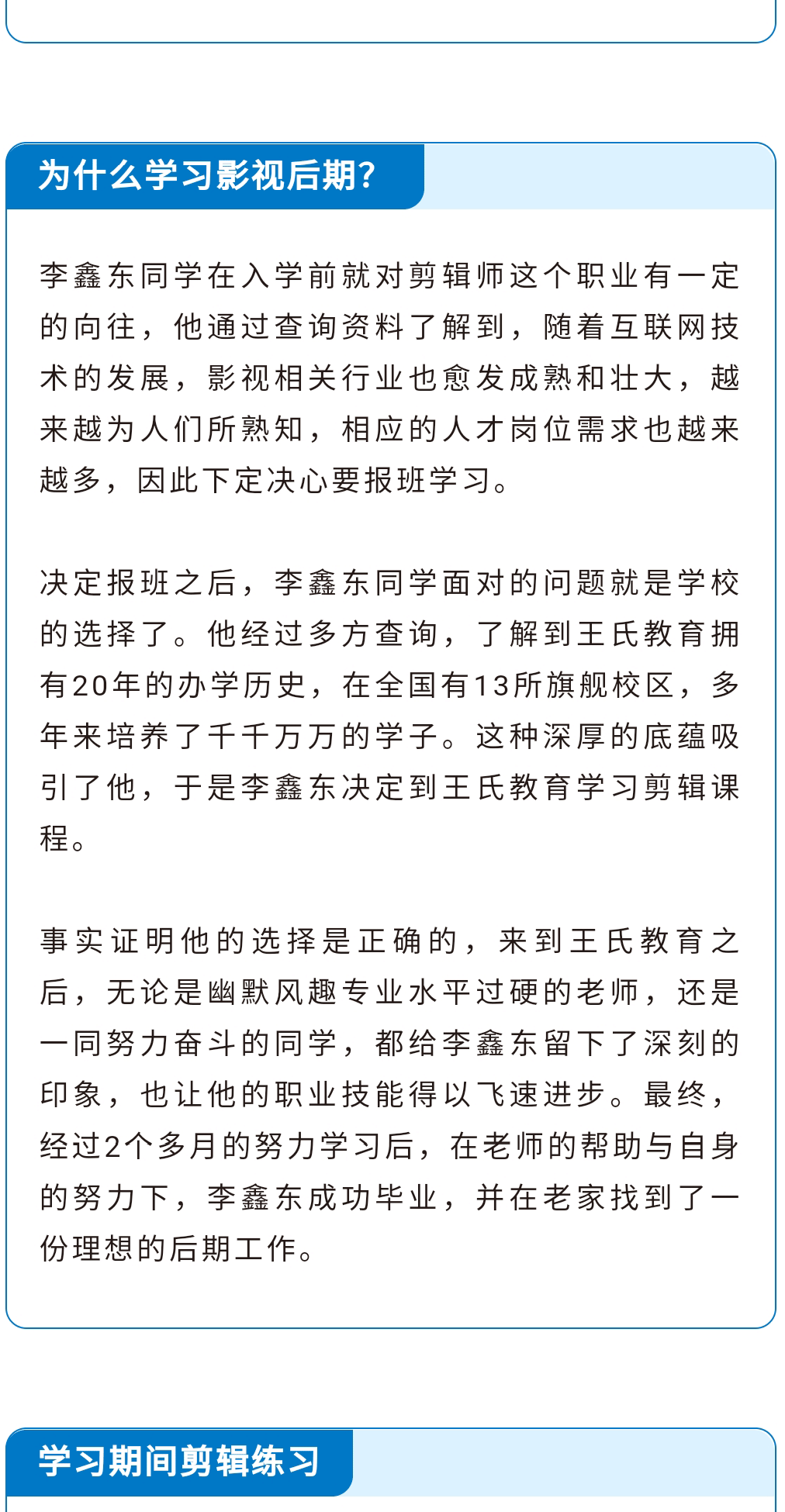 为什么学习影视后期?

李鑫东同学在入学前就对剪辑师这个职业有一定的向往，他通过查询资料了解到，随着互联网技术的发展，影视相关行业也愈发成熟和壮大，越来越为人们所熟知，相应的人才岗位需求也越来越多，因此下定决心要报班学习。

决定报班之后，李鑫东同学面对的问题就是学校的选择了。他经过多方查询，了解到王氏教育拥有20年的办学历史，在全国有13所旗舰校区，多年来培养了千千万万的学子。这种深厚的底蕴吸引了他，于是李鑫东决定到王氏教育学习剪辑课程。

事实证明他的选择是正确的，来到王氏教育之后，无论是幽默风趣专业水平过硬的老师，还是一同努力奋斗的同学，都给李鑫东留下了深刻的印象，也让他的职业技能得以飞速进步。最终，经过2个多月的努力学习后，在老师的帮助与自身的努力下，李鑫东成功毕业，并在老家找到了一份理想的后期工作。

学习期间剪辑练习